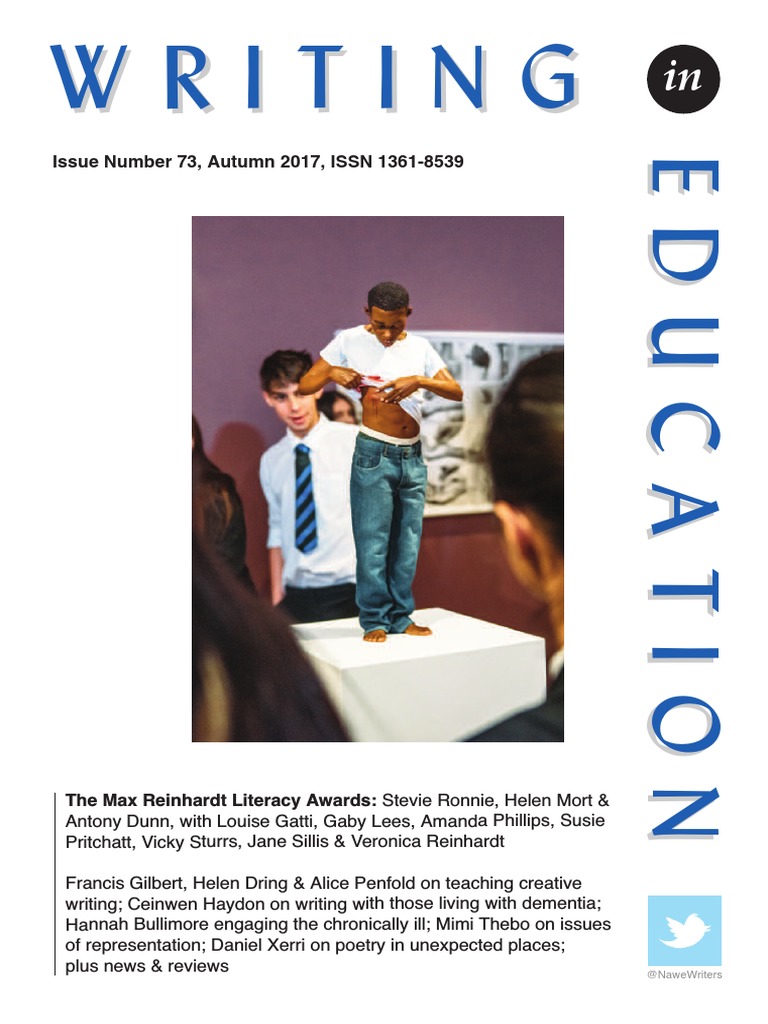 WRITING in EDUCATION

Issue Number 73, Autumn 2017, ISSN 1361-8539

The Max Reinhardt Literacy Awards: Stevie Ronnie, Helen Mort & Antony Dunn, with Louise Gatti, Gaby Lees, Amanda Phillips, Susie Pritchatt, Vicky Sturrs, Jane Sillis & Veronica Reinhardt

Francis Gilbert, Helen Dring & Alice Penfold on teaching creative writing; Ceinwen Haydon on writing with those living with dementia; Hannah Bullimore engaging the chronically ill; Mimi Thebo on issues of representation; Daniel Xerri on poetry in unexpected places; plus news & reviews

@NaweWriters